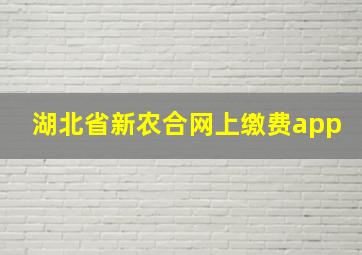 湖北省新农合网上缴费app